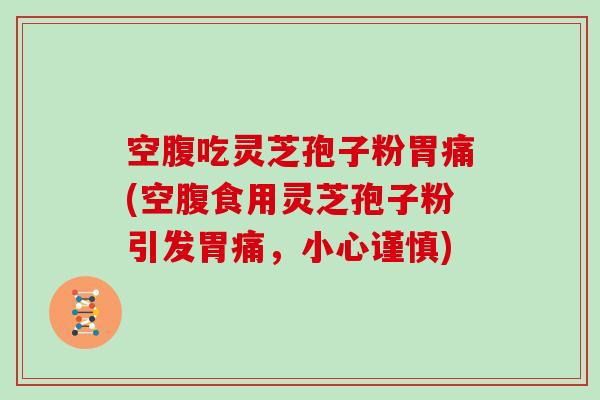 空腹吃灵芝孢子粉胃痛(空腹食用灵芝孢子粉引发胃痛，小心谨慎)